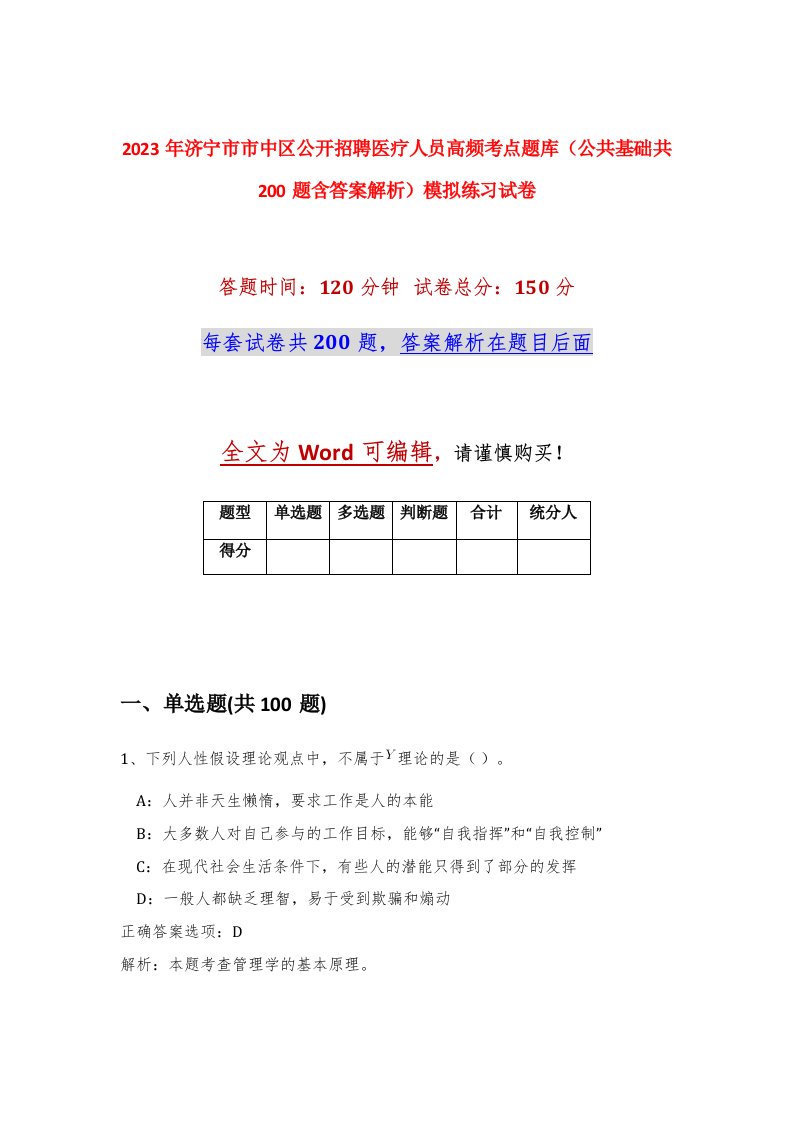 2023年济宁市市中区公开招聘医疗人员高频考点题库（公共基础共200题含答案解析）模拟练习试卷

答题时间：120分钟 试卷总分：150分

每套试卷共200题，答案解析在题目后面

全文为Word可编辑，请谨慎购买！

| 题型 | 单选题 | 多选题 | 判断题 | 合计 | 统分人 |
|---|---|---|---|---|---|
| 得分 | | | | | |

一、单选题(共100题)

1、下列人性假设理论观点中，不属于$Y$理论的是（）。

A：人并非天生懒惰，要求工作是人的本能

B：大多数人对自己参与的工作目标，能够“自我指挥”和“自我控制”

C：在现代社会生活条件下，有些人的潜能只得到了部分的发挥

D：一般人都缺乏理智，易于受到欺骗和煽动

正确答案选项：D

解析：本题考查管理学的基本原理。